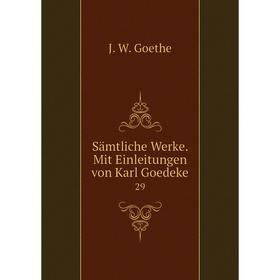 J. W. Goethe

Sämtliche Werke. Mit Einleitungen von Karl Goedeke

29